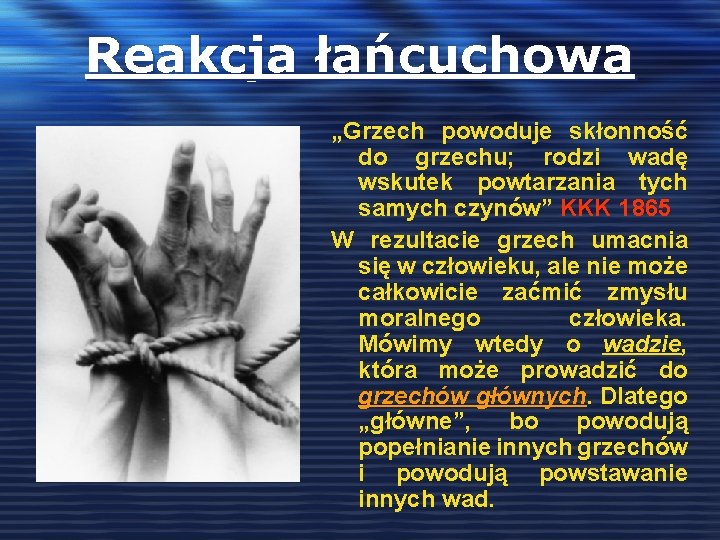 Reakcja łańcuchowa

„Grzech powoduje skłonność do grzechu; rodzi wadę wskutek powtarzania tych samych czynów” KKK 1865

W rezultacie grzech umacnia się w człowieku, ale nie może całkowicie zaćmić zmysłu moralnego człowieka. Mówimy wtedy o wadzie, która może prowadzić do grzechów głównych. Dlatego „główne”, bo powodują popełnianie innych grzechów i powodują powstawanie innych wad.